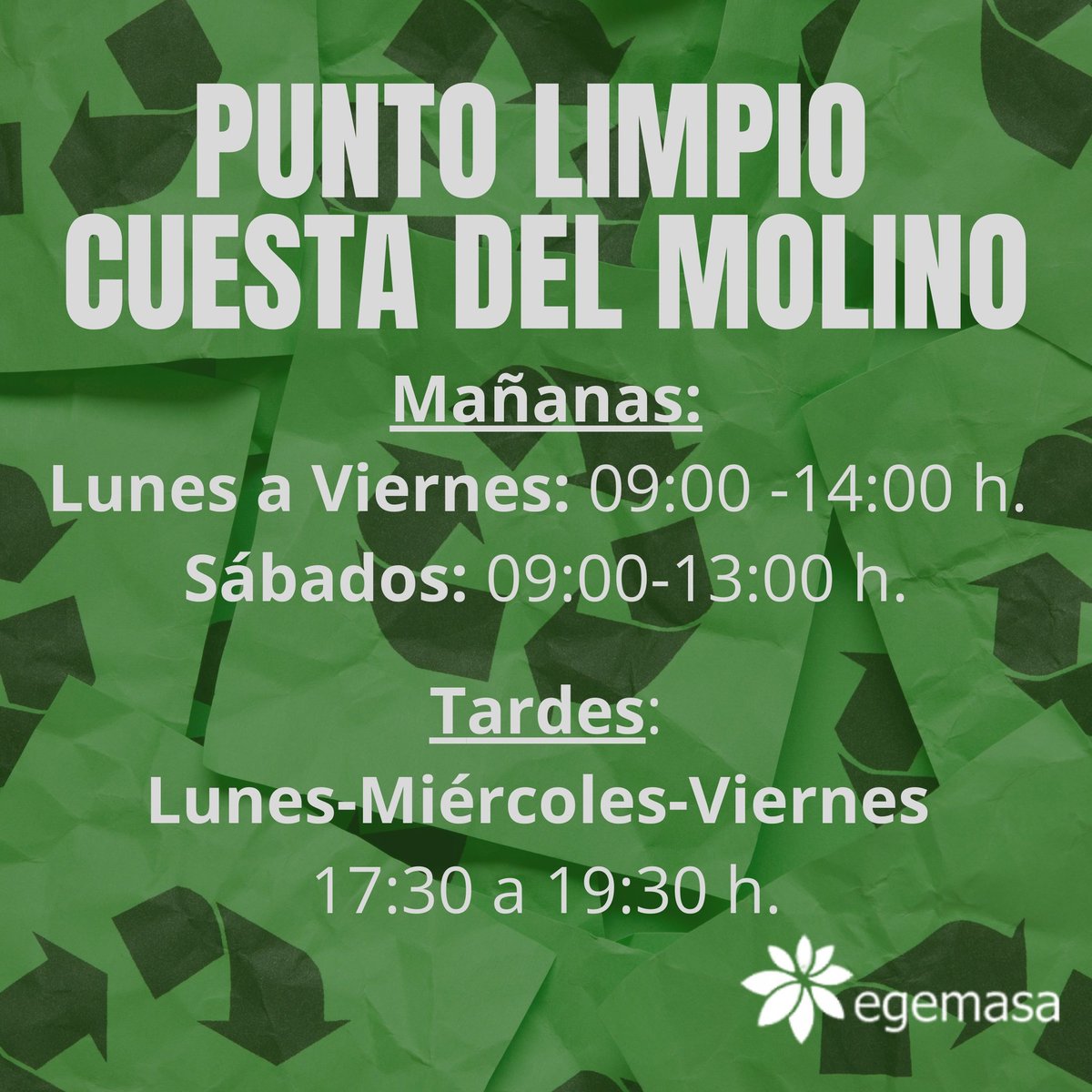 PUNTO LIMPIO
CUESTA DEL MOLINO

Mañanas:
Lunes a Viernes: 09:00 -14:00 h.
Sábados: 09:00-13:00 h.

Tardes:
Lunes-Miércoles-Viernes
17:30 a 19:30 h.

egemasa